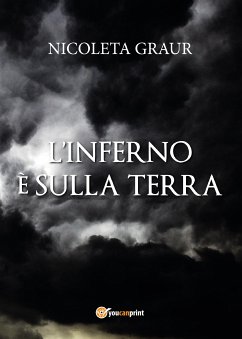 NICOLETA GRAUR

L'INFERNO
È SULLA TERRA

youcanprint